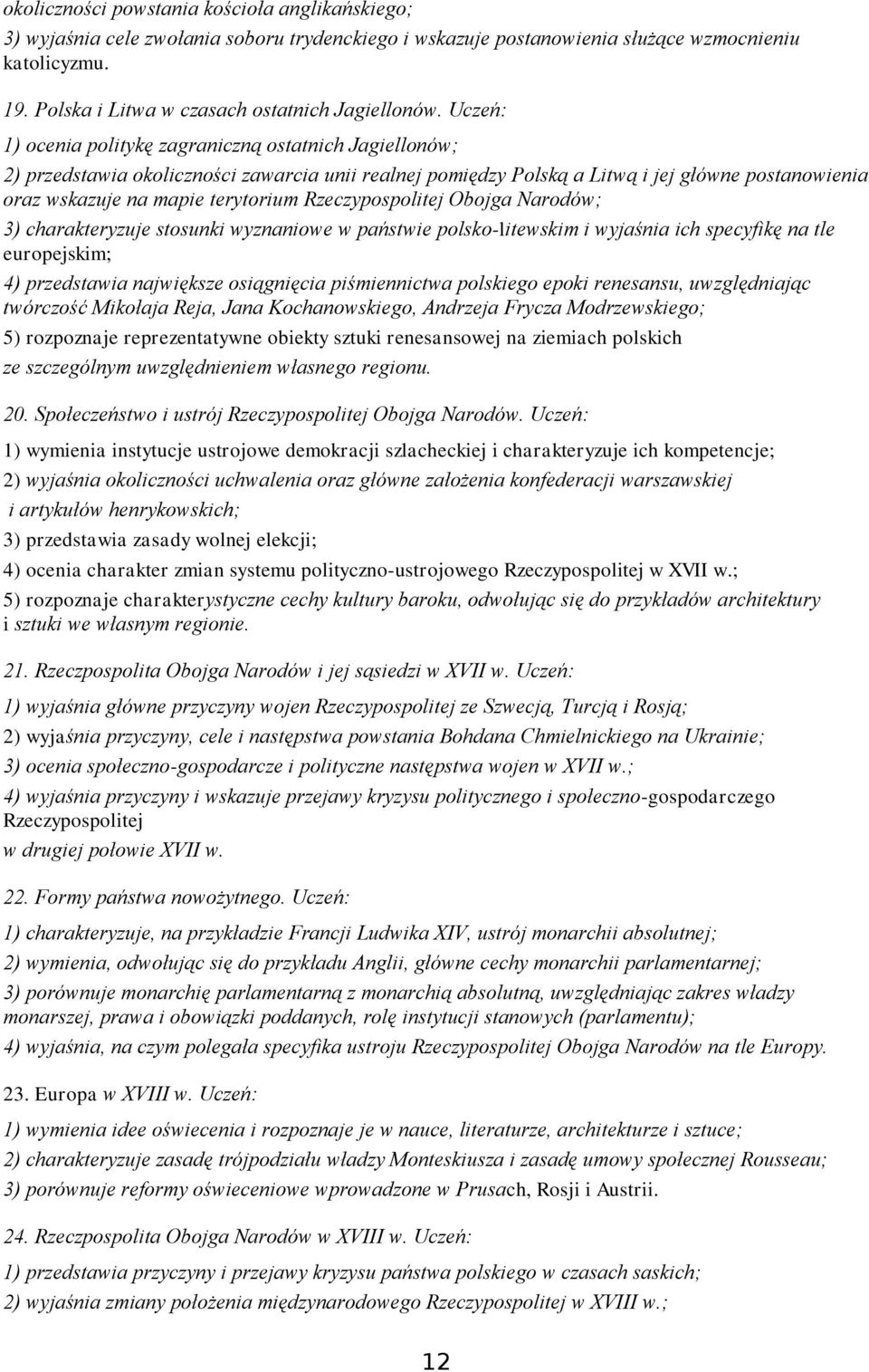 okoliczności powstania kościoła anglikańskiego;
3) wyjaśnia cele zwołania soboru trydenckiego i wskazuje postanowienia służące wzmocnieniu katolicyzmu.

19. Polska i Litwa w czasach ostatnich Jagiellonów. Uczeń:
1) ocenia politykę zagraniczną ostatnich Jagiellonów;
2) przedstawia okoliczności zawarcia unii realnej pomiędzy Polską a Litwą i jej główne postanowienia oraz wskazuje na mapie terytorium Rzeczypospolitej Obojga Narodów;
3) charakteryzuje stosunki wyznaniowe w państwie polsko-litewskim i wyjaśnia ich specyfikę na tle europejskim;
4) przedstawia największe osiągnięcia piśmiennictwa polskiego epoki renesansu, uwzględniając twórczość Mikołaja Reja, Jana Kochanowskiego, Andrzeja Frycza Modrzewskiego;
5) rozpoznaje reprezentatywne obiekty sztuki renesansowej na ziemiach polskich ze szczególnym uwzględnieniem własnego regionu.

20. Społeczeństwo i ustrój Rzeczypospolitej Obojga Narodów. Uczeń:
1) wymienia instytucje ustrojowe demokracji szlacheckiej i charakteryzuje ich kompetencje;
2) wyjaśnia okoliczności uchwalenia oraz główne założenia konfederacji warszawskiej i artykułów henrykowskich;
3) przedstawia zasady wolnej elekcji;
4) ocenia charakter zmian systemu polityczno-ustrojowego Rzeczypospolitej w XVII w.;
5) rozpoznaje charakterystyczne cechy kultury baroku, odwołując się do przykładów architektury i sztuki we własnym regionie.

21. Rzeczpospolita Obojga Narodów i jej sąsiedzi w XVII w. Uczeń:
1) wyjaśnia główne przyczyny wojen Rzeczypospolitej ze Szwecją, Turcją i Rosją;
2) wyjaśnia przyczyny, cele i następstwa powstania Bohdana Chmielnickiego na Ukrainie;
3) ocenia społeczno-gospodarcze i polityczne następstwa wojen w XVII w.;
4) wyjaśnia przyczyny i wskazuje przejawy kryzysu politycznego i społeczno-gospodarczego Rzeczypospolitej
w drugiej połowie XVII w.

22. Formy państwa nowożytnego. Uczeń:
1) charakteryzuje, na przykładzie Francji Ludwika XIV, ustrój monarchii absolutnej;
2) wymienia, odwołując się do przykładu Anglii, główne cechy monarchii parlamentarnej;
3) porównuje monarchię parlamentarną z monarchią absolutną, uwzględniając zakres władzy monarszej, prawa i obowiązki poddanych, rolę instytucji stanowych (parlamentu);
4) wyjaśnia, na czym polegała specyfika ustroju Rzeczypospolitej Obojga Narodów na tle Europy.

23. Europa w XVIII w. Uczeń:
1) wymienia idee oświecenia i rozpoznaje je w nauce, literaturze, architekturze i sztuce;
2) charakteryzuje zasadę trójpodziału władzy Monteskiusza i zasadę umowy społecznej Rousseau;
3) porównuje reformy oświeceniowe wprowadzone w Prusach, Rosji i Austrii.

24. Rzeczpospolita Obojga Narodów w XVIII w. Uczeń:
1) przedstawia przyczyny i przejawy kryzysu państwa polskiego w czasach saskich;
2) wyjaśnia zmiany położenia międzynarodowego Rzeczypospolitej w XVIII w.;

12